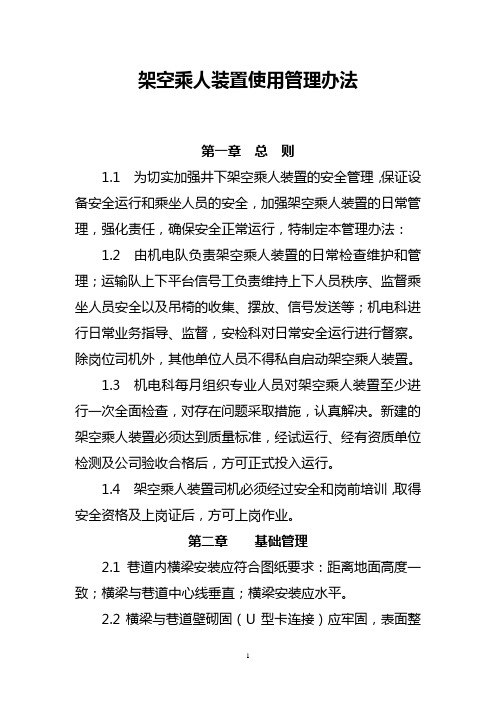 架空乘人装置使用管理办法

第一章 总 则

1.1 为切实加强井下架空乘人装置的安全管理，保证设备安全运行和乘坐人员的安全，加强架空乘人装置的日常管理，强化责任，确保安全正常运行，特制定本管理办法：

1.2 由机电队负责架空乘人装置的日常检查维护和管理；运输队上下平台信号工负责维持上下人员秩序、监督乘坐人员安全以及吊椅的收集、摆放、信号发送等；机电科进行日常业务指导、监督，安检科对日常安全运行进行督察。除岗位司机外，其他单位人员不得私自启动架空乘人装置。

1.3 机电科每月组织专业人员对架空乘人装置至少进行一次全面检查，对存在问题采取措施，认真解决。新建的架空乘人装置必须达到质量标准，经试运行、经有资质单位检测及公司验收合格后，方可正式投入运行。

1.4 架空乘人装置司机必须经过安全和岗前培训，取得安全资格及上岗证后，方可上岗作业。

第二章 基础管理

2.1 巷道内横梁安装应符合图纸要求：距离地面高度一致；横梁与巷道中心线垂直；横梁安装应水平。

2.2 横梁与巷道壁砌固（U 型卡连接）应牢固，表面整

1